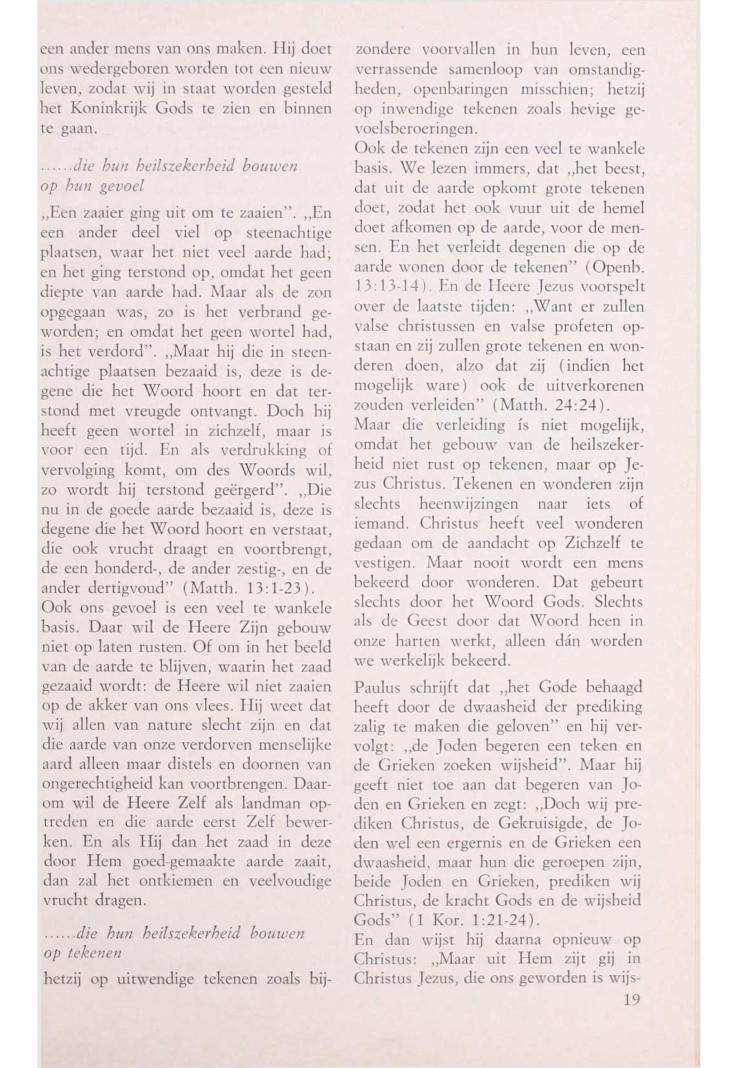 een ander mens van ons maken. Hij doet ons wedergeboren worden tot een nieuw leven, zodat wij in staat worden gesteld het Koninkrijk Gods te zien en binnen te gaan.

......die hun heilszekerheid bouwen op hun gevoel

„Een zaaier ging uit om te zaaien". „En een ander deel viel op steenachtige plaatsen, waar het niet veel aarde had; en het ging terstond op, omdat het geen diepte van aarde had. Maar als de zon opgegaan was, zo is het verbrand geworden; en omdat het geen wortel had, is het verdord". „Maar hij die in steenachtige plaatsen bezaaid is, deze is degene die het Woord hoort en dat terstond met vreugde ontvangt. Doch hij heeft geen wortel in zichzelf, maar is voor een tijd. En als verdrukking of vervolging komt, om des Woords wil, zo wordt hij terstond geërgerd". „Die nu in de goede aarde bezaaid is, deze is degene die het Woord hoort en verstaat, die ook vrucht draagt en voortbrengt, de een honderd-, de ander zestig-, en de ander dertigvoud" (Matth. 13:1-23).
Ook ons gevoel is een veel te wankele basis. Daar wil de Heere Zijn gebouw niet op laten rusten. Of om in het beeld van de aarde te blijven, waarin het zaad gezaaid wordt: de Heere wil niet zaaien op de akker van ons vlees. Hij weet dat wij allen van nature slecht zijn en dat die aarde van onze verdorven menselijke aard alleen maar distels en doornen van ongerechtigheid kan voortbrengen. Daarom wil de Heere Zelf als landman optreden en die aarde eerst Zelf bewerken. En als Hij dan het zaad in deze door Hem goed-gemaakte aarde zaait, dan zal het ontkiemen en veelvoudige vrucht dragen.

......die hun heilszekerheid bouwen op tekenen

hetzij op uitwendige tekenen zoals bijzondere voorvallen in hun leven, een verrassende samenloop van omstandigheden, openbaringen misschien; hetzij op inwendige tekenen zoals hevige gevoelsberoeringen.
Ook de tekenen zijn een veel te wankele basis. We lezen immers, dat „het beest, dat uit de aarde opkomt grote tekenen doet, zodat het ook vuur uit de hemel doet afkomen op de aarde, voor de mensen. En het verleidt degenen die op de aarde wonen door de tekenen" (Openb. 13:13-14). En de Heere Jezus voorspelt over de laatste tijden: „Want er zullen valse christussen en valse profeten opstaan en zij zullen grote tekenen en wonderen doen, alzo dat zij (indien het mogelijk ware) ook de uitverkorenen zouden verleiden" (Matth. 24:24).
Maar die verleiding ís niet mogelijk, omdat het gebouw van de heilszekerheid niet rust op tekenen, maar op Jezus Christus. Tekenen en wonderen zijn slechts heenwijzingen naar iets of iemand. Christus heeft veel wonderen gedaan om de aandacht op Zichzelf te vestigen. Maar nooit wordt een mens bekeerd door wonderen. Dat gebeurt slechts door het Woord Gods. Slechts als de Geest door dat Woord heen in onze harten werkt, alleen dán worden we werkelijk bekeerd.

Paulus schrijft dat „het Gode behaagd heeft door de dwaasheid der prediking zalig te maken die geloven" en hij vervolgt: „de Joden begeren een teken en de Grieken zoeken wijsheid". Maar hij geeft niet toe aan dat begeren van Joden en Grieken en zegt: „Doch wij prediken Christus, de Gekruisigde, de Joden wel een ergernis en de Grieken een dwaasheid, maar hun die geroepen zijn, beide Joden en Grieken, prediken wij Christus, de kracht Gods en de wijsheid Gods" (1 Kor. 1:21-24).
En dan wijst hij daarna opnieuw op Christus: „Maar uit Hem zijt gij in Christus Jezus, die ons geworden is wijs-

19